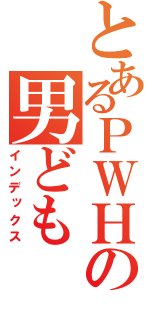 とあるPWHの
男ども
インデックス